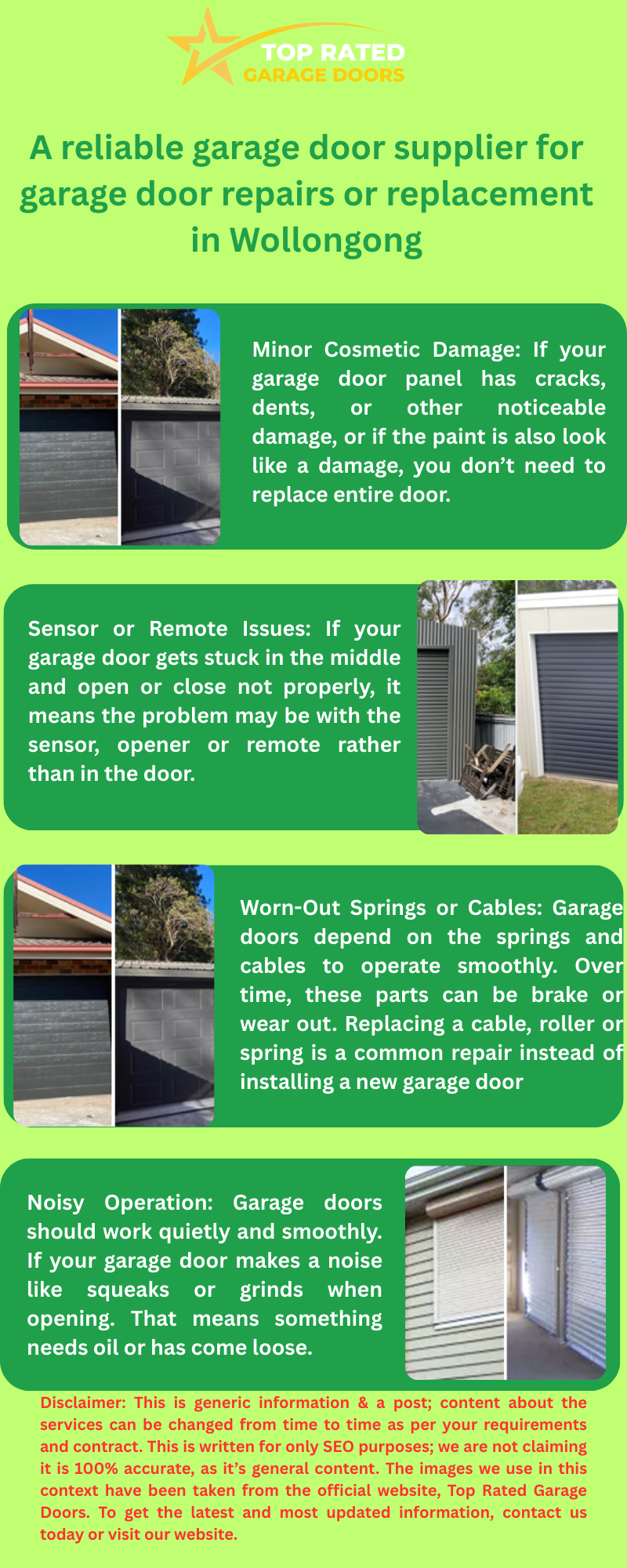 TOP RATED
GARAGE DOORS

A reliable garage door supplier for garage door repairs or replacement in Wollongong

Minor Cosmetic Damage: If your garage door panel has cracks, dents, or other noticeable damage, or if the paint is also look like a damage, you don't need to replace entire door.

Sensor or Remote Issues: If your garage door gets stuck in the middle and open or close not properly, it means the problem may be with the sensor, opener or remote rather than in the door.

Worn-Out Springs or Cables: Garage doors depend on the springs and cables to operate smoothly. Over time, these parts can be brake or wear out. Replacing a cable, roller or spring is a common repair instead of installing a new garage door

Noisy Operation: Garage doors should work quietly and smoothly. If your garage door makes a noise like squeaks or grinds when opening. That means something needs oil or has come loose.

Disclaimer: This is generic information & a post; content about the services can be changed from time to time as per your requirements and contract. This is written for only SEO purposes; we are not claiming it is 100% accurate, as it's general content. The images we use in this context have been taken from the official website, Top Rated Garage Doors. To get the latest and most updated information, contact us today or visit our website.